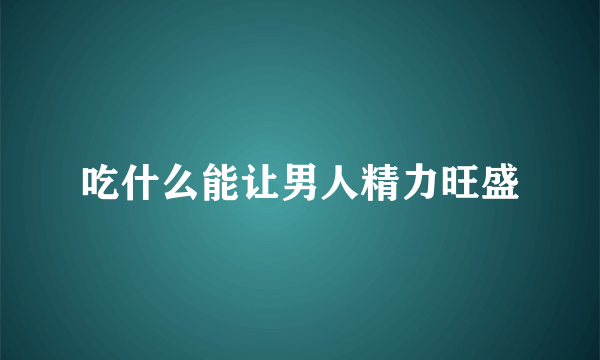 吃什么能让男人精力旺盛